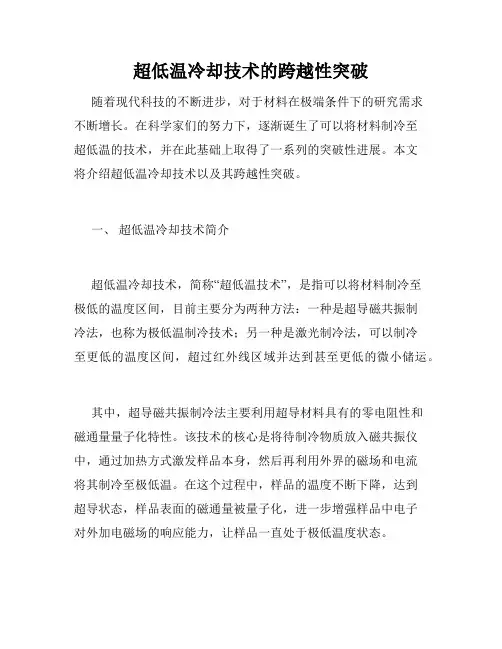 超低温冷却技术的跨越性突破

随着现代科技的不断进步，对于材料在极端条件下的研究需求不断增长。在科学家们的努力下，逐渐诞生了可以将材料制冷至超低温的技术，并在此基础上取得了一系列的突破性进展。本文将介绍超低温冷却技术以及其跨越性突破。

一、 超低温冷却技术简介

超低温冷却技术，简称“超低温技术”，是指可以将材料制冷至极低的温度区间，目前主要分为两种方法：一种是超导磁共振制冷法，也称为极低温制冷技术；另一种是激光制冷法，可以制冷至更低的温度区间，超过红外线区域并达到甚至更低的微小储运。

其中，超导磁共振制冷法主要利用超导材料具有的零电阻性和磁通量量子化特性。该技术的核心是将待制冷物质放入磁共振仪中，通过加热方式激发样品本身，然后再利用外界的磁场和电流将其制冷至极低温。在这个过程中，样品的温度不断下降，达到超导状态，样品表面的磁通量被量子化，进一步增强样品中电子对外加电磁场的响应能力，让样品一直处于极低温度状态。